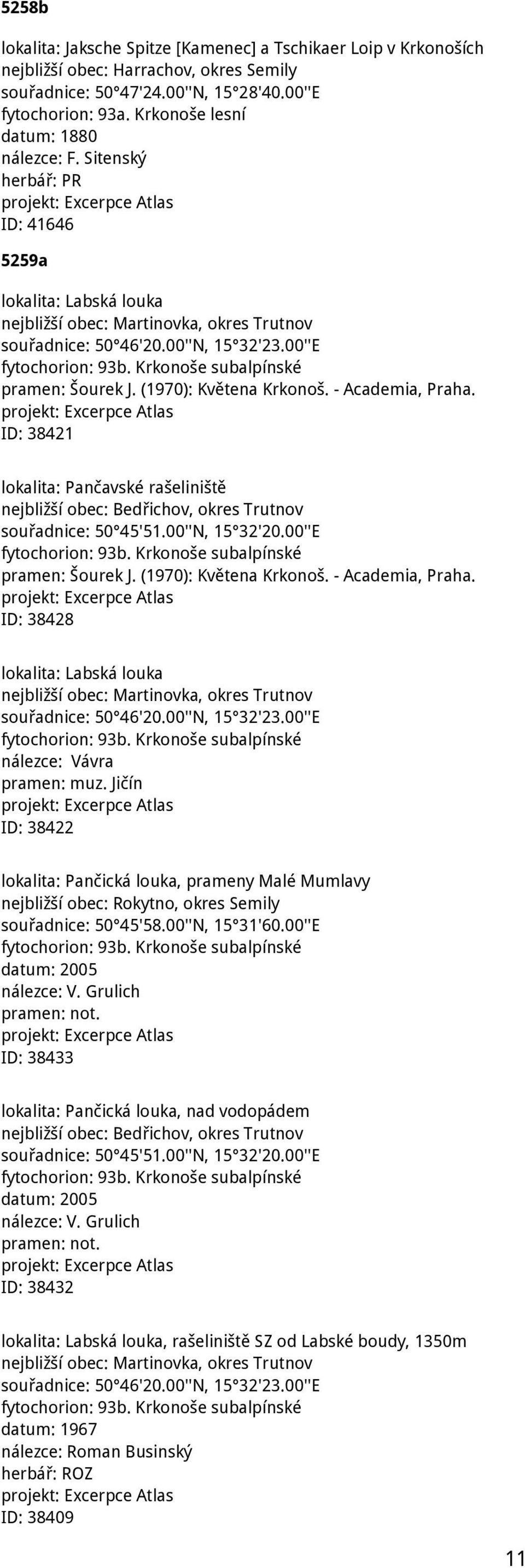 5258b

lokalita: Jaksche Spitze [Kamenec] a Tschikaer Loip v Krkonoších
nejbližší obec: Harrachov, okres Semily
souřadnice: 50°47'24.00''N, 15°28'40.00''E
fytochorion: 93a. Krkonoše lesní
datum: 1880
nálezce: F. Sitenský
herbář: PR
projekt: Excerpce Atlas
ID: 41646

5259a

lokalita: Labská louka
nejbližší obec: Martinovka, okres Trutnov
souřadnice: 50°46'20.00''N, 15°32'23.00''E
fytochorion: 93b. Krkonoše subalpínské
pramen: Šourek J. (1970): Květena Krkonoš. - Academia, Praha.
projekt: Excerpce Atlas
ID: 38421

lokalita: Pančavské rašeliniště
nejbližší obec: Bedřichov, okres Trutnov
souřadnice: 50°45'51.00''N, 15°32'20.00''E
fytochorion: 93b. Krkonoše subalpínské
pramen: Šourek J. (1970): Květena Krkonoš. - Academia, Praha.
projekt: Excerpce Atlas
ID: 38428

lokalita: Labská louka
nejbližší obec: Martinovka, okres Trutnov
souřadnice: 50°46'20.00''N, 15°32'23.00''E
fytochorion: 93b. Krkonoše subalpínské
nálezce: Vávra
pramen: muz. Jičín
projekt: Excerpce Atlas
ID: 38422

lokalita: Pančická louka, prameny Malé Mumlavy
nejbližší obec: Rokytno, okres Semily
souřadnice: 50°45'58.00''N, 15°31'60.00''E
fytochorion: 93b. Krkonoše subalpínské
datum: 2005
nálezce: V. Grulich
pramen: not.
projekt: Excerpce Atlas
ID: 38433

lokalita: Pančická louka, nad vodopádem
nejbližší obec: Bedřichov, okres Trutnov
souřadnice: 50°45'51.00''N, 15°32'20.00''E
fytochorion: 93b. Krkonoše subalpínské
datum: 2005
nálezce: V. Grulich
pramen: not.
projekt: Excerpce Atlas
ID: 38432

lokalita: Labská louka, rašeliniště SZ od Labské boudy, 1350m
nejbližší obec: Martinovka, okres Trutnov
souřadnice: 50°46'20.00''N, 15°32'23.00''E
fytochorion: 93b. Krkonoše subalpínské
datum: 1967
nálezce: Roman Businský
herbář: ROZ
projekt: Excerpce Atlas
ID: 38409

11